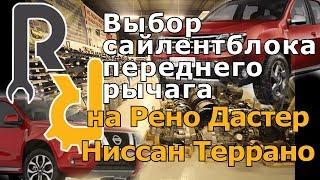 R

Выбор сайлентблока переднего рычага
на Рено Дастер
Ниссан Террано